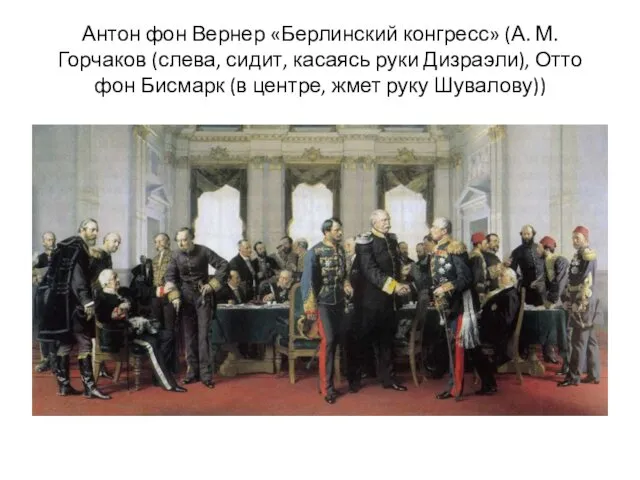 Антон фон Вернер «Берлинский конгресс» (А. М. Горчаков (слева, сидит, касаясь руки Дизраэли), Отто фон Бисмарк (в центре, жмет руку Шувалову))